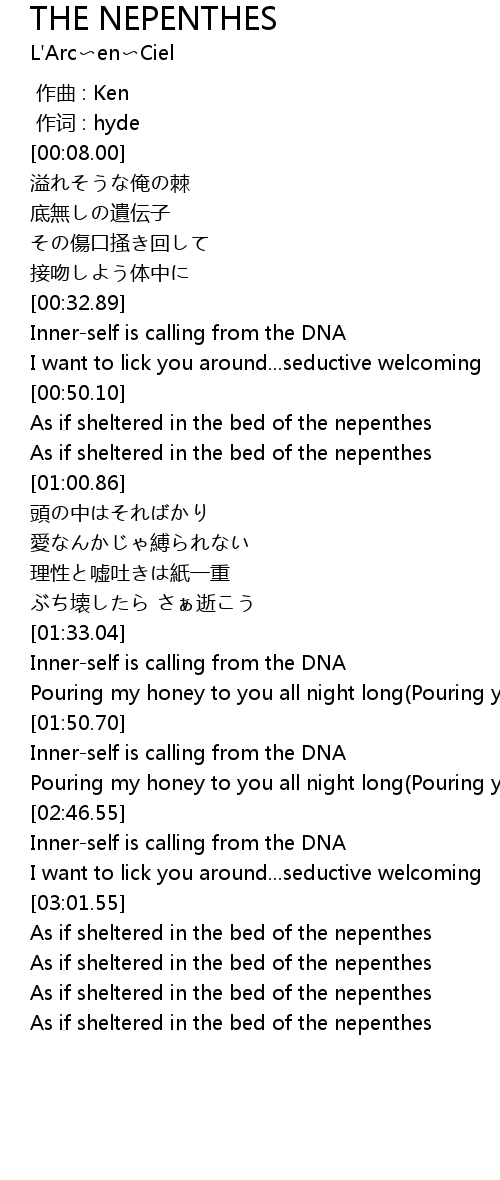 THE NEPENTHES
L'Arc〜en〜Ciel

作曲 : Ken
作词 : hyde
[00:08.00]
溢れそうな俺の棘
底無しの遺伝子
その傷口掻き回して
接吻しよう体中に
[00:32.89]
Inner-self is calling from the DNA
I want to lick you around...seductive welcoming
[00:50.10]
As if sheltered in the bed of the nepenthes
As if sheltered in the bed of the nepenthes
[01:00.86]
頭の中はそればかり
愛なんかじゃ縛られない
理性と嘘吐きは紙一重
ぶち壊したら さぁ逝こう
[01:33.04]
Inner-self is calling from the DNA
Pouring my honey to you all night long(Pouring y
[01:50.70]
Inner-self is calling from the DNA
Pouring my honey to you all night long(Pouring y
[02:46.55]
Inner-self is calling from the DNA
I want to lick you around...seductive welcoming
[03:01.55]
As if sheltered in the bed of the nepenthes
As if sheltered in the bed of the nepenthes
As if sheltered in the bed of the nepenthes
As if sheltered in the bed of the nepenthes